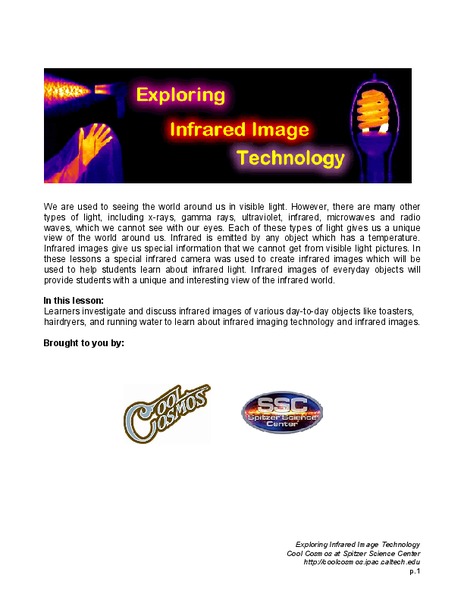 Exploring
Infrared Image
Technology

We are used to seeing the world around us in visible light. However, there are many other types of light, including x-rays, gamma rays, ultraviolet, infrared, microwaves and radio waves, which we cannot see with our eyes. Each of these types of light gives us a unique view of the world around us. Infrared is emitted by any object which has a temperature. Infrared images give us special information that we cannot get from visible light pictures. In these lessons a special infrared camera was used to create infrared images which will be used to help students learn about infrared light. Infrared images of everyday objects will provide students with a unique and interesting view of the infrared world.

In this lesson:
Learners investigate and discuss infrared images of various day-to-day objects like toasters, hairdryers, and running water to learn about infrared imaging technology and infrared images.

Brought to you by:

Cool Cosmos

SSC
Spitzer Science Center

Exploring Infrared Image Technology
Cool Cosmos at Spitzer Science Center
http://coolcosmos.ipac.caltech.edu
p.1